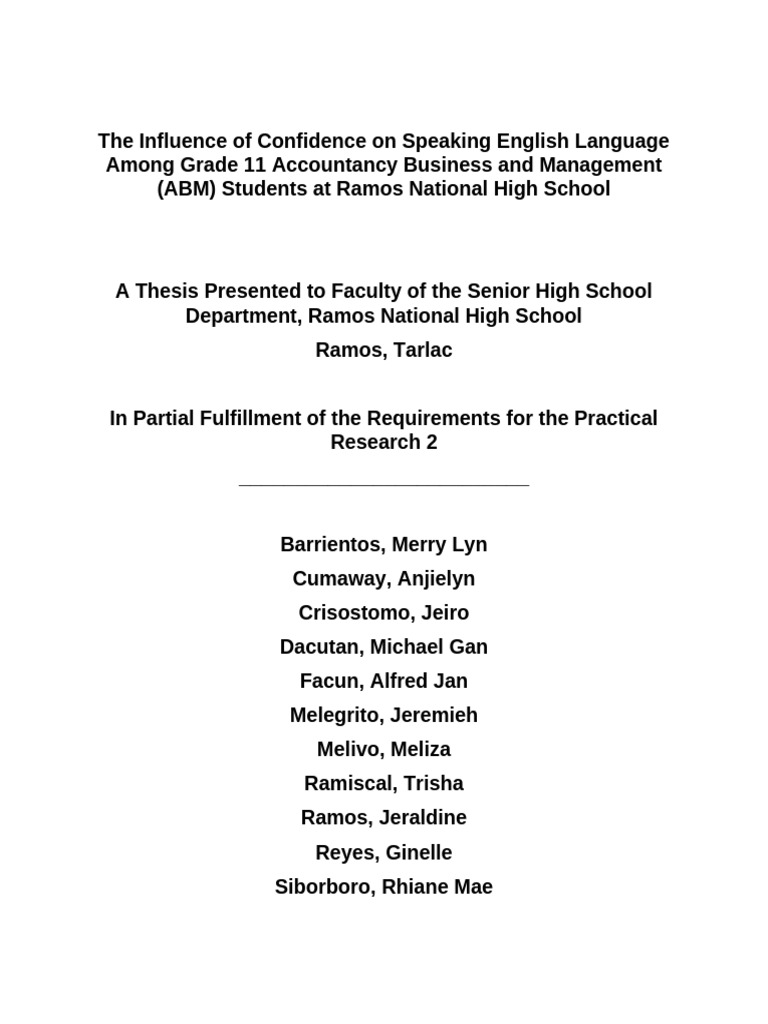 The Influence of Confidence on Speaking English Language Among Grade 11 Accountancy Business and Management (ABM) Students at Ramos National High School

A Thesis Presented to Faculty of the Senior High School Department, Ramos National High School

Ramos, Tarlac

In Partial Fulfillment of the Requirements for the Practical Research 2

Barrientos, Merry Lyn

Cumaway, Anjielyn

Crisostomo, Jeiro

Dacutan, Michael Gan

Facun, Alfred Jan

Melegrito, Jeremieh

Melivo, Meliza

Ramiscal, Trisha

Ramos, Jeraldine

Reyes, Ginelle

Siborboro, Rhiane Mae